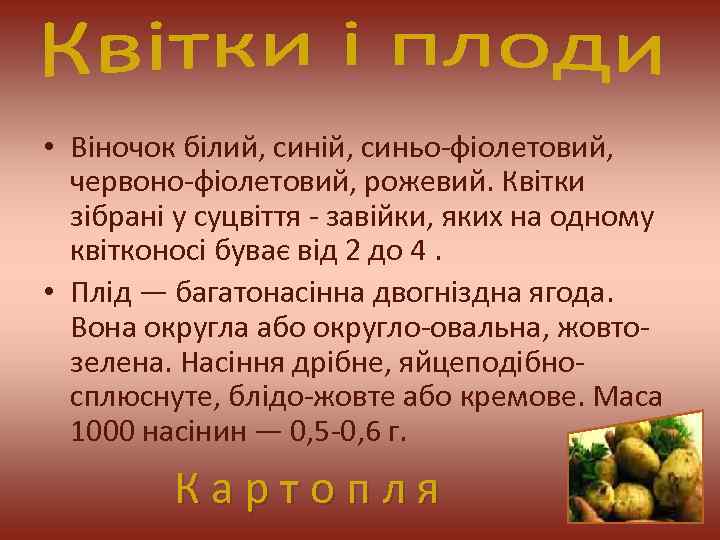 Квітки і плоди

• Віночок білий, синій, синьо-фіолетовий, червоно-фіолетовий, рожевий. Квітки зібрані у суцвіття - завійки, яких на одному квітконосі буває від 2 до 4 .

• Плід — багатонасінна двогніздна ягода. Вона округла або округло-овальна, жовто-зелена. Насіння дрібне, яйцеподібно-сплюснуте, блідо-жовте або кремове. Маса 1000 насінин — 0,5-0,6 г.

Картопля